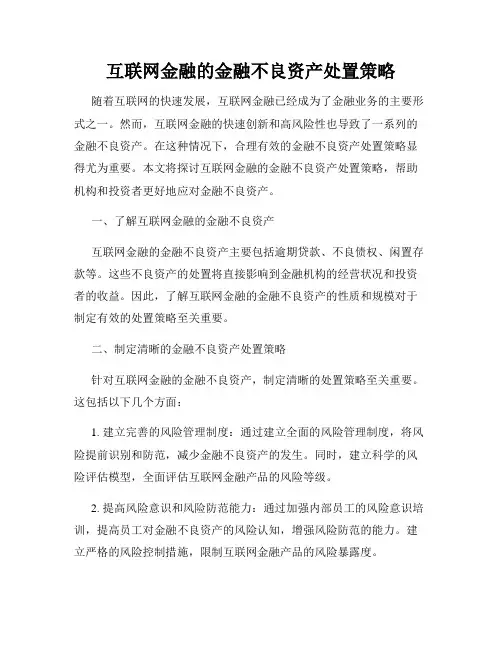 互联网金融的金融不良资产处置策略

随着互联网的快速发展，互联网金融已经成为了金融业务的主要形式之一。然而，互联网金融的快速创新和高风险性也导致了一系列的金融不良资产。在这种情况下，合理有效的金融不良资产处置策略显得尤为重要。本文将探讨互联网金融的金融不良资产处置策略，帮助机构和投资者更好地应对金融不良资产。

一、了解互联网金融的金融不良资产

互联网金融的金融不良资产主要包括逾期贷款、不良债权、闲置存款等。这些不良资产的处置将直接影响到金融机构的经营状况和投资者的收益。因此，了解互联网金融的金融不良资产的性质和规模对于制定有效的处置策略至关重要。

二、制定清晰的金融不良资产处置策略

针对互联网金融的金融不良资产，制定清晰的处置策略至关重要。这包括以下几个方面：

1. 建立完善的风险管理制度：通过建立全面的风险管理制度，将风险提前识别和防范，减少金融不良资产的发生。同时，建立科学的风险评估模型，全面评估互联网金融产品的风险等级。

2. 提高风险意识和风险防范能力：通过加强内部员工的风险意识培训，提高员工对金融不良资产的风险认知，增强风险防范的能力。建立严格的风险控制措施，限制互联网金融产品的风险暴露度。